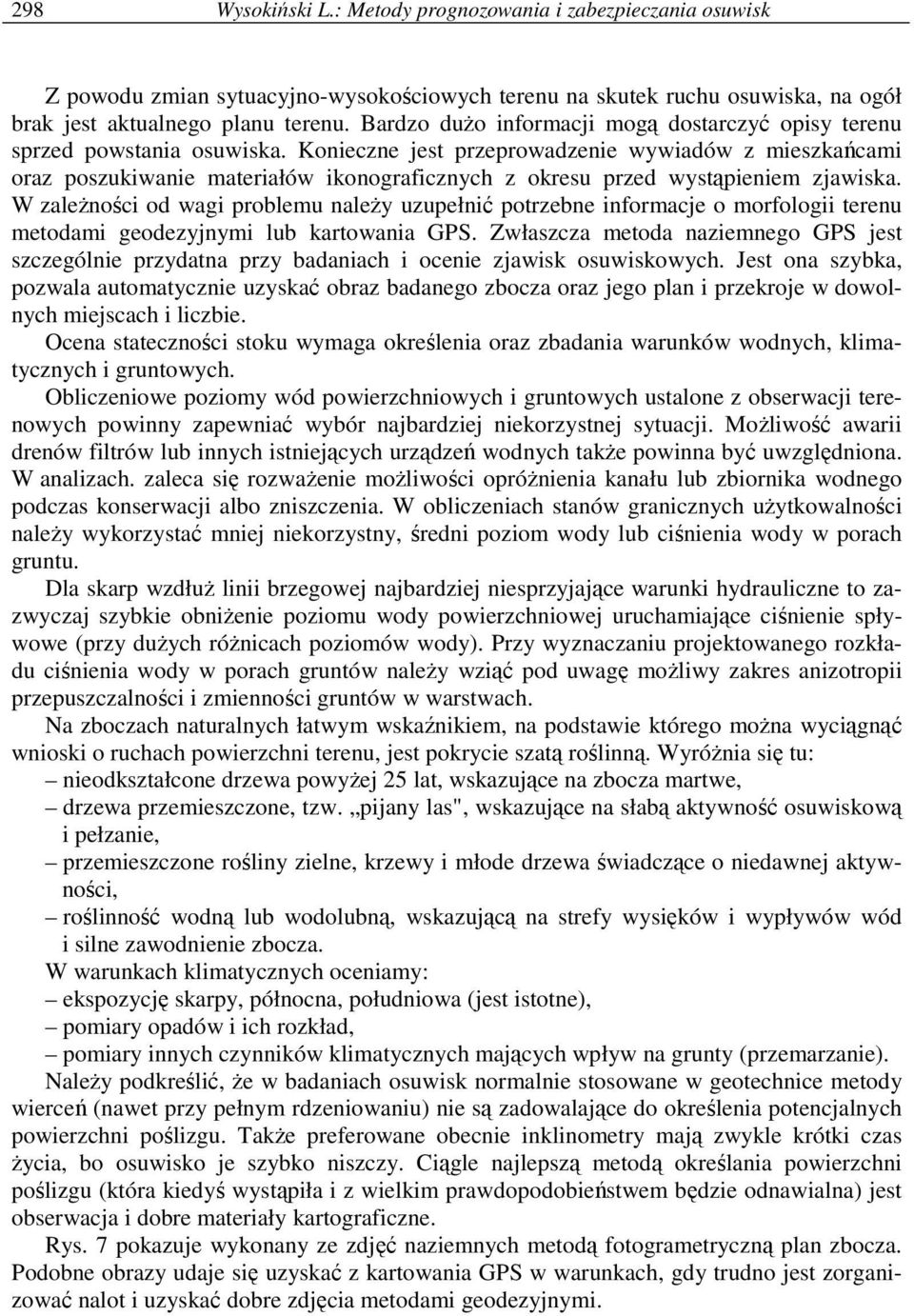 298 Wysokiński L.: Metody prognozowania i zabezpieczania osuwisk

Z powodu zmian sytuacyjno-wysokościowych terenu na skutek ruchu osuwiska, na ogół brak jest aktualnego planu terenu. Bardzo dużo informacji mogą dostarczyć opisy terenu sprzed powstania osuwiska. Konieczne jest przeprowadzenie wywiadów z mieszkańcami oraz poszukiwanie materiałów ikonograficznych z okresu przed wystąpieniem zjawiska. W zależności od wagi problemu należy uzupełnić potrzebne informacje o morfologii terenu metodami geodezyjnymi lub kartowania GPS. Zwłaszcza metoda naziemnego GPS jest szczególnie przydatna przy badaniach i ocenie zjawisk osuwiskowych. Jest ona szybka, pozwala automatycznie uzyskać obraz badanego zbocza oraz jego plan i przekroje w dowolnych miejscach i liczbie.

Ocena stateczności stoku wymaga określenia oraz zbadania warunków wodnych, klimatycznych i gruntowych.

Obliczeniowe poziomy wód powierzchniowych i gruntowych ustalone z obserwacji terenowych powinny zapewniać wybór najbardziej niekorzystnej sytuacji. Możliwość awarii drenów filtrów lub innych istniejących urządzeń wodnych także powinna być uwzględniona. W analizach. zaleca się rozważenie możliwości opróżnienia kanału lub zbiornika wodnego podczas konserwacji albo zniszczenia. W obliczeniach stanów granicznych użytkowalności należy wykorzystać mniej niekorzystny, średni poziom wody lub ciśnienia wody w porach gruntu.

Dla skarp wzdłuż linii brzegowej najbardziej niesprzyjające warunki hydrauliczne to zazwyczaj szybkie obniżenie poziomu wody powierzchniowej uruchamiające ciśnienie spływowe (przy dużych różnicach poziomów wody). Przy wyznaczaniu projektowanego rozkładu ciśnienia wody w porach gruntów należy wziąć pod uwagę możliwy zakres anizotropii przepuszczalności i zmienności gruntów w warstwach.

Na zboczach naturalnych łatwym wskaźnikiem, na podstawie którego można wyciągnąć wnioski o ruchach powierzchni terenu, jest pokrycie szatą roślinną. Wyróżnia się tu:
– nieodkształcone drzewa powyżej 25 lat, wskazujące na zbocza martwe,
– drzewa przemieszczone, tzw. „pijany las", wskazujące na słabą aktywność osuwiskową i pełzanie,
– przemieszczone rośliny zielne, krzewy i młode drzewa świadczące o niedawnej aktywności,
– roślinność wodną lub wodolubną, wskazującą na strefy wysięków i wypływów wód i silne zawodnienie zbocza.
W warunkach klimatycznych oceniamy:
– ekspozycję skarpy, północna, południowa (jest istotne),
– pomiary opadów i ich rozkład,
– pomiary innych czynników klimatycznych mających wpływ na grunty (przemarzanie).

Należy podkreślić, że w badaniach osuwisk normalnie stosowane w geotechnice metody wierceń (nawet przy pełnym rdzeniowaniu) nie są zadowalające do określenia potencjalnych powierzchni poślizgu. Także preferowane obecnie inklinometry mają zwykle krótki czas życia, bo osuwisko je szybko niszczy. Ciągle najlepszą metodą określania powierzchni poślizgu (która kiedyś wystąpiła i z wielkim prawdopodobieństwem będzie odnawialna) jest obserwacja i dobre materiały kartograficzne.

Rys. 7 pokazuje wykonany ze zdjęć naziemnych metodą fotogrametryczną plan zbocza. Podobne obrazy udaje się uzyskać z kartowania GPS w warunkach, gdy trudno jest zorganizować nalot i uzyskać dobre zdjęcia metodami geodezyjnymi.